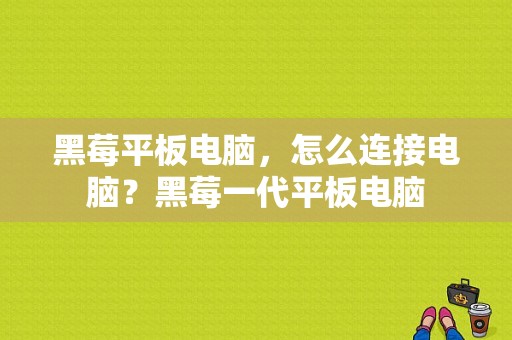 黑莓平板电脑，怎么连接电脑？黑莓一代平板电脑